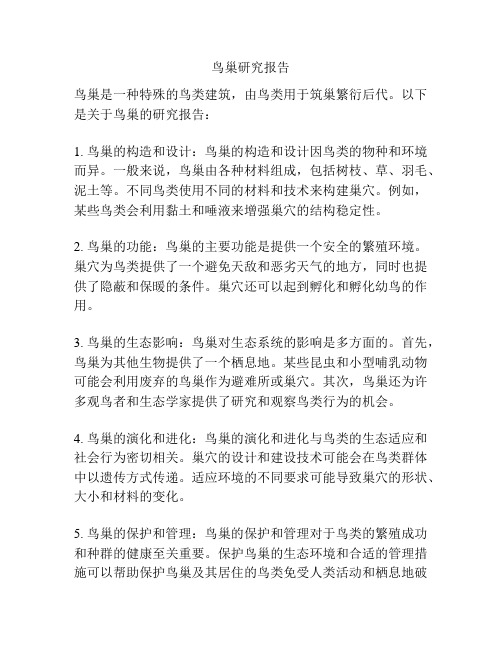 鸟巢研究报告

鸟巢是一种特殊的鸟类建筑，由鸟类用于筑巢繁衍后代。以下是关于鸟巢的研究报告：

1. 鸟巢的构造和设计：鸟巢的构造和设计因鸟类的物种和环境而异。一般来说，鸟巢由各种材料组成，包括树枝、草、羽毛、泥土等。不同鸟类使用不同的材料和技术来构建巢穴。例如，某些鸟类会利用黏土和唾液来增强巢穴的结构稳定性。

2. 鸟巢的功能：鸟巢的主要功能是提供一个安全的繁殖环境。巢穴为鸟类提供了一个避免天敌和恶劣天气的地方，同时也提供了隐蔽和保暖的条件。巢穴还可以起到孵化和孵化幼鸟的作用。

3. 鸟巢的生态影响：鸟巢对生态系统的影响是多方面的。首先，鸟巢为其他生物提供了一个栖息地。某些昆虫和小型哺乳动物可能会利用废弃的鸟巢作为避难所或巢穴。其次，鸟巢还为许多观鸟者和生态学家提供了研究和观察鸟类行为的机会。

4. 鸟巢的演化和进化：鸟巢的演化和进化与鸟类的生态适应和社会行为密切相关。巢穴的设计和建设技术可能会在鸟类群体中以遗传方式传递。适应环境的不同要求可能导致巢穴的形状、大小和材料的变化。

5. 鸟巢的保护和管理：鸟巢的保护和管理对于鸟类的繁殖成功和种群的健康至关重要。保护鸟巢的生态环境和合适的管理措施可以帮助保护鸟巢及其居住的鸟类免受人类活动和栖息地破